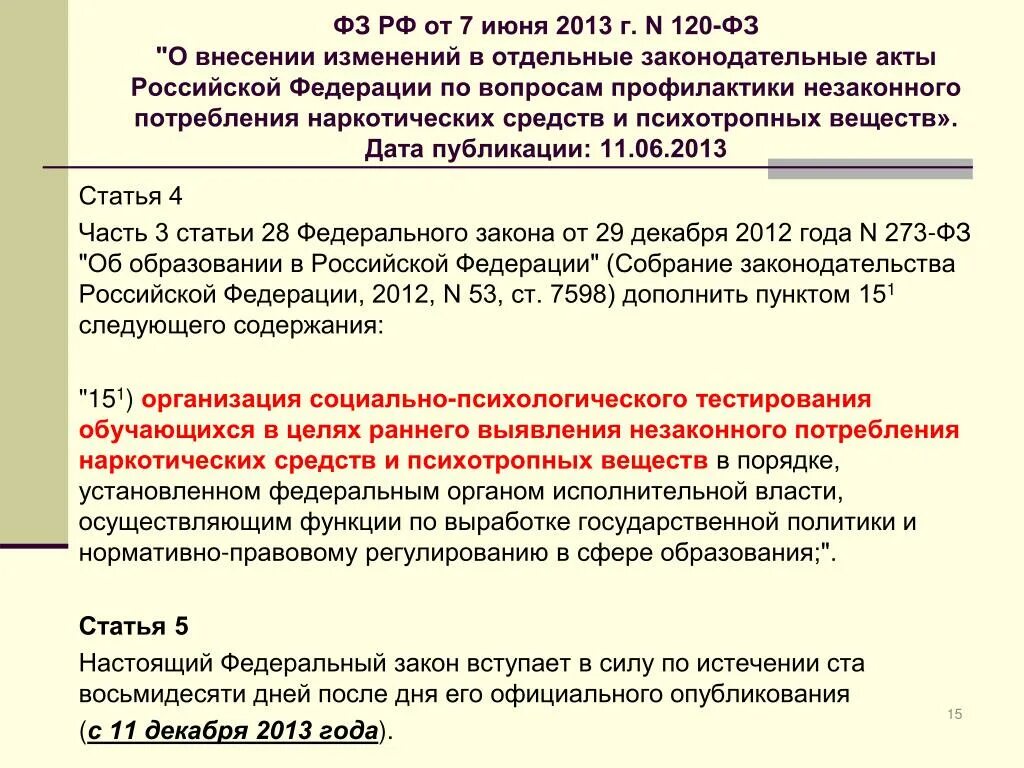 ФЗ РФ от 7 июня 2013 г. N 120-ФЗ
"О внесении изменений в отдельные законодательные акты Российской Федерации по вопросам профилактики незаконного потребления наркотических средств и психотропных веществ».
Дата публикации: 11.06.2013

Статья 4

Часть 3 статьи 28 Федерального закона от 29 декабря 2012 года N 273-ФЗ "Об образовании в Российской Федерации" (Собрание законодательства Российской Федерации, 2012, N 53, ст. 7598) дополнить пунктом $15^1$ следующего содержания:

"$15^1$) организация социально-психологического тестирования обучающихся в целях раннего выявления незаконного потребления наркотических средств и психотропных веществ в порядке, установленном федеральным органом исполнительной власти, осуществляющим функции по выработке государственной политики и нормативно-правовому регулированию в сфере образования;".

Статья 5

Настоящий Федеральный закон вступает в силу по истечении ста восьмидесяти дней после дня его официального опубликования (с 11 декабря 2013 года).

15